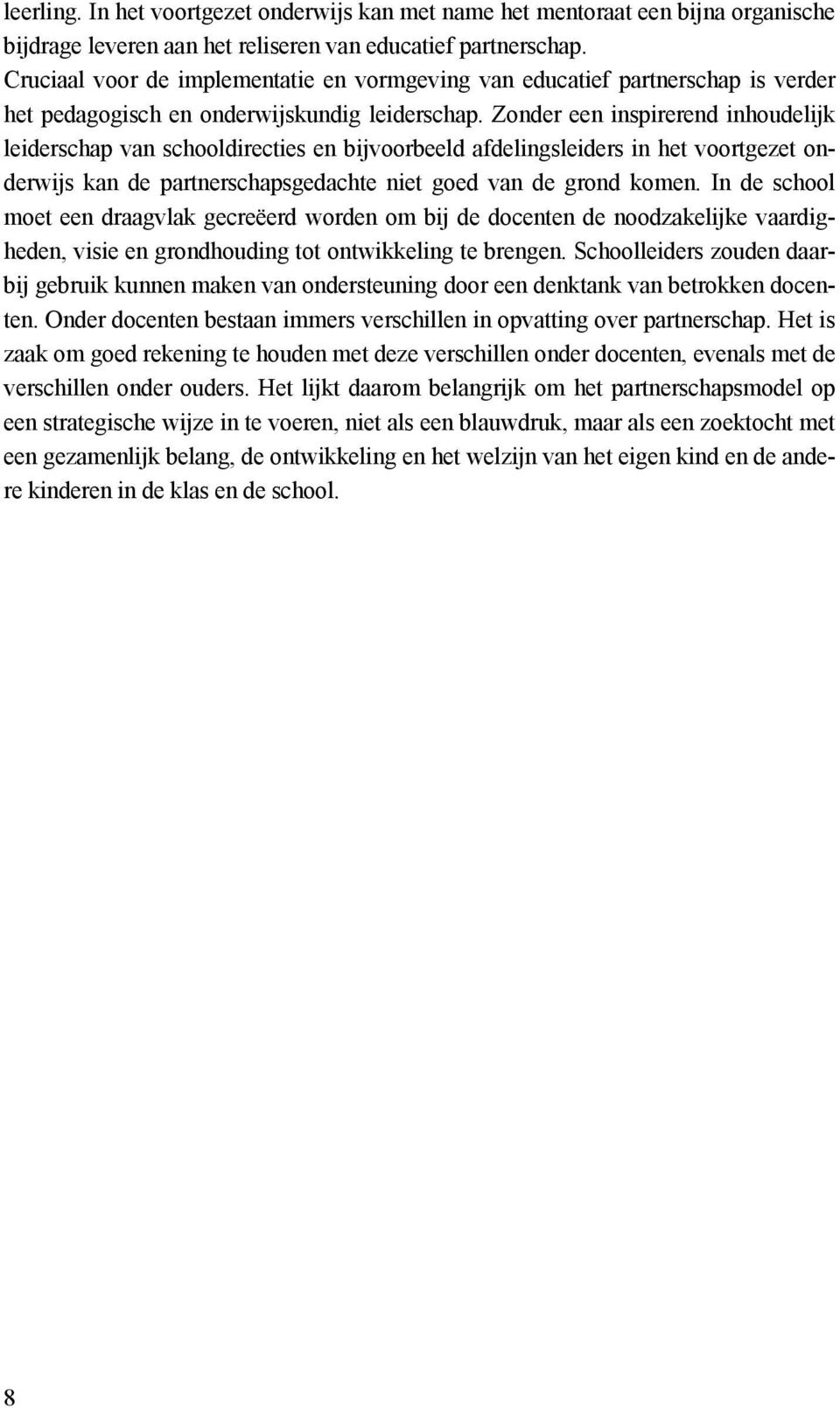 leerling. In het voortgezet onderwijs kan met name het mentoraat een bijna organische bijdrage leveren aan het reliseren van educatief partnerschap.
Cruciaal voor de implementatie en vormgeving van educatief partnerschap is verder het pedagogisch en onderwijskundig leiderschap. Zonder een inspirerend inhoudelijk leiderschap van schooldirecties en bijvoorbeeld afdelingsleiders in het voortgezet onderwijs kan de partnerschapsgedachte niet goed van de grond komen. In de school moet een draagvlak gecreëerd worden om bij de docenten de noodzakelijke vaardigheden, visie en grondhouding tot ontwikkeling te brengen. Schoolleiders zouden daarbij gebruik kunnen maken van ondersteuning door een denktank van betrokken docenten. Onder docenten bestaan immers verschillen in opvatting over partnerschap. Het is zaak om goed rekening te houden met deze verschillen onder docenten, evenals met de verschillen onder ouders. Het lijkt daarom belangrijk om het partnerschapsmodel op een strategische wijze in te voeren, niet als een blauwdruk, maar als een zoektocht met een gezamenlijk belang, de ontwikkeling en het welzijn van het eigen kind en de andere kinderen in de klas en de school.

8